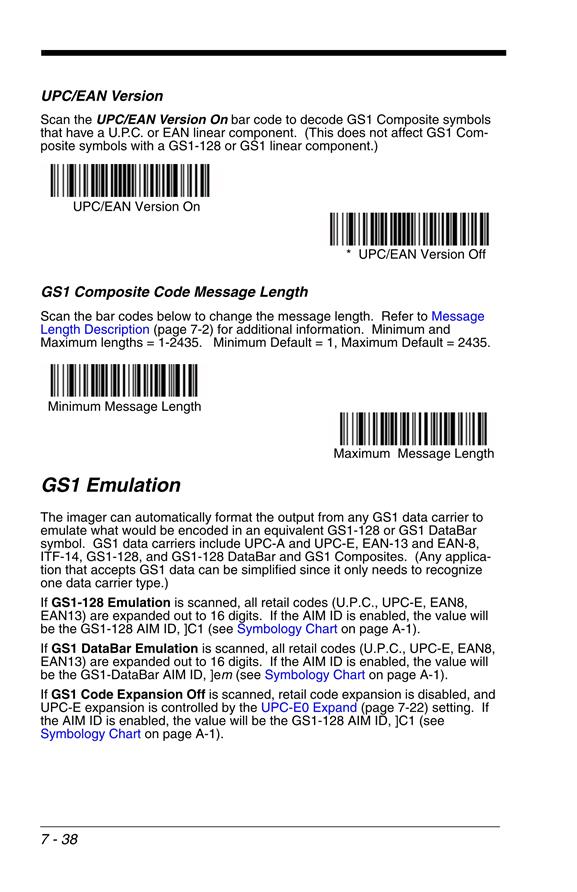 UPC/EAN Version

Scan the UPC/EAN Version On bar code to decode GS1 Composite symbols that have a U.P.C. or EAN linear component. (This does not affect GS1 Composite symbols with a GS1-128 or GS1 linear component.)

UPC/EAN Version On

* UPC/EAN Version Off

GS1 Composite Code Message Length

Scan the bar codes below to change the message length. Refer to Message Length Description (page 7-2) for additional information. Minimum and Maximum lengths = 1-2435. Minimum Default = 1, Maximum Default = 2435.

Minimum Message Length

Maximum Message Length

GS1 Emulation

The imager can automatically format the output from any GS1 data carrier to emulate what would be encoded in an equivalent GS1-128 or GS1 DataBar symbol. GS1 data carriers include UPC-A and UPC-E, EAN-13 and EAN-8, ITF-14, GS1-128, and GS1-128 DataBar and GS1 Composites. (Any application that accepts GS1 data can be simplified since it only needs to recognize one data carrier type.)

If GS1-128 Emulation is scanned, all retail codes (U.P.C., UPC-E, EAN8, EAN13) are expanded out to 16 digits. If the AIM ID is enabled, the value will be the GS1-128 AIM ID, ]C1 (see Symbology Chart on page A-1).

If GS1 DataBar Emulation is scanned, all retail codes (U.P.C., UPC-E, EAN8, EAN13) are expanded out to 16 digits. If the AIM ID is enabled, the value will be the GS1-DataBar AIM ID, ]em (see Symbology Chart on page A-1).

If GS1 Code Expansion Off is scanned, retail code expansion is disabled, and UPC-E expansion is controlled by the UPC-E0 Expand (page 7-22) setting. If the AIM ID is enabled, the value will be the GS1-128 AIM ID, ]C1 (see Symbology Chart on page A-1).

7 - 38